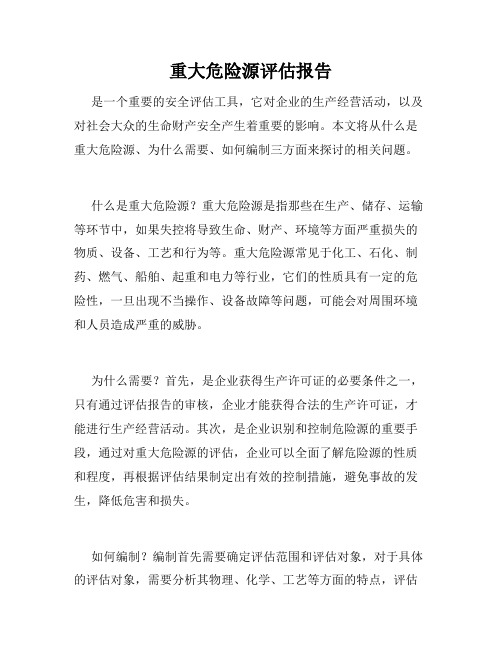 重大危险源评估报告

是一个重要的安全评估工具，它对企业的生产经营活动，以及对社会大众的生命财产安全产生着重要的影响。本文将从什么是重大危险源、为什么需要、如何编制三方面来探讨的相关问题。

什么是重大危险源？重大危险源是指那些在生产、储存、运输等环节中，如果失控将导致生命、财产、环境等方面严重损失的物质、设备、工艺和行为等。重大危险源常见于化工、石化、制药、燃气、船舶、起重和电力等行业，它们的性质具有一定的危险性，一旦出现不当操作、设备故障等问题，可能会对周围环境和人员造成严重的威胁。

为什么需要？首先，是企业获得生产许可证的必要条件之一，只有通过评估报告的审核，企业才能获得合法的生产许可证，才能进行生产经营活动。其次，是企业识别和控制危险源的重要手段，通过对重大危险源的评估，企业可以全面了解危险源的性质和程度，再根据评估结果制定出有效的控制措施，避免事故的发生，降低危害和损失。

如何编制？编制首先需要确定评估范围和评估对象，对于具体的评估对象，需要分析其物理、化学、工艺等方面的特点，评估